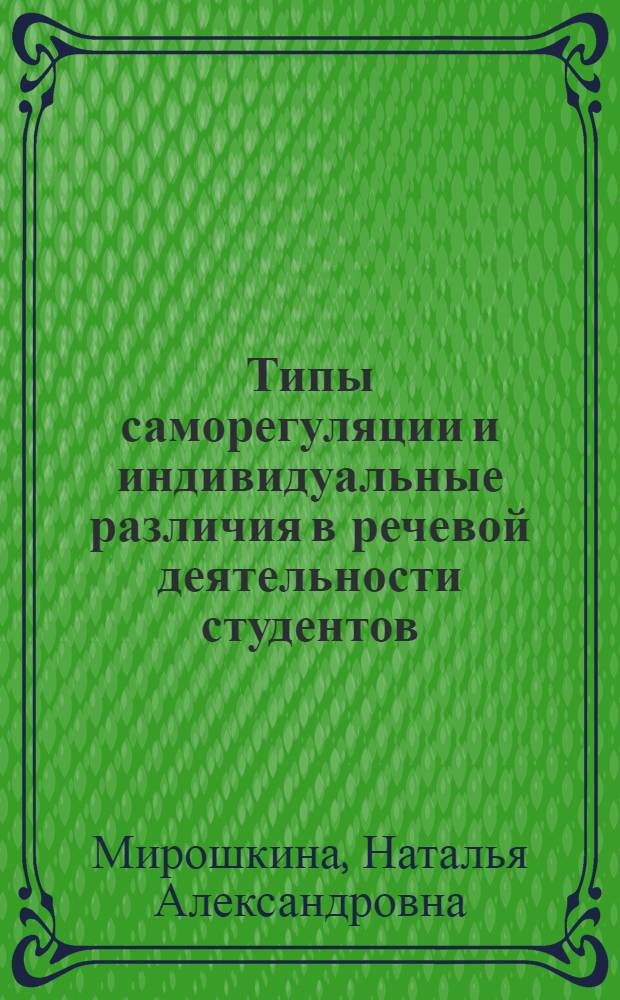 Типы саморегуляции и индивидуальные различия в речевой деятельности студентов

Мирошкина, Наталья Александровна